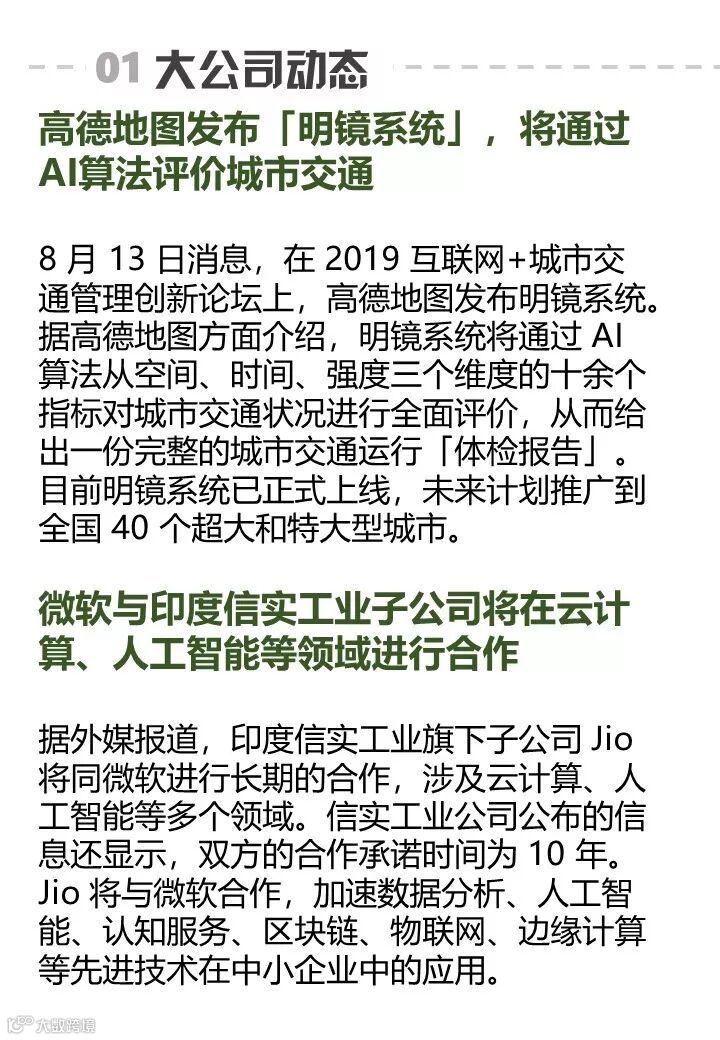 01 大公司动态

高德地图发布「明镜系统」，将通过AI算法评价城市交通

8月13日消息，在2019互联网+城市交通管理创新论坛上，高德地图发布明镜系统。据高德地图方面介绍，明镜系统将通过AI算法从空间、时间、强度三个维度的十余个指标对城市交通状况进行全面评价，从而给出一份完整的城市交通运行「体检报告」。目前明镜系统已正式上线，未来计划推广到全国40个超大和特大型城市。

微软与印度信实工业子公司将在云计算、人工智能等领域进行合作

据外媒报道，印度信实工业旗下子公司Jio将同微软进行长期的合作，涉及云计算、人工智能等多个领域。信实工业公司公布的信息还显示，双方的合作承诺时间为10年。Jio将与微软合作，加速数据分析、人工智能、认知服务、区块链、物联网、边缘计算等先进技术在中小企业中的应用。

大数跨境